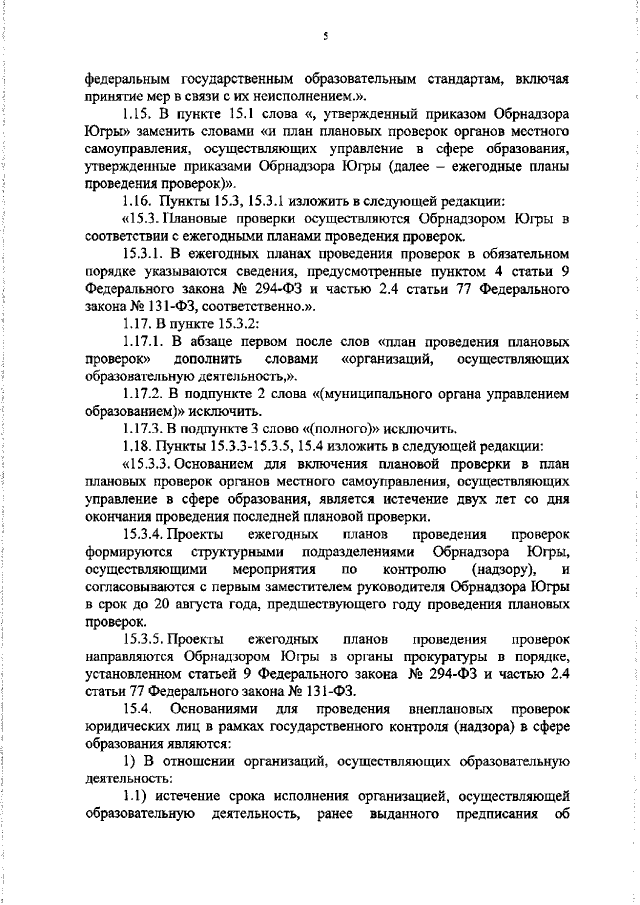 5

федеральным государственным образовательным стандартам, включая принятие мер в связи с их неисполнением.».

1.15. В пункте 15.1 слова «, утвержденный приказом Обрнадзора Югры» заменить словами «и план плановых проверок органов местного самоуправления, осуществляющих управление в сфере образования, утвержденные приказами Обрнадзора Югры (далее – ежегодные планы проведения проверок)».

1.16. Пункты 15.3, 15.3.1 изложить в следующей редакции:

«15.3. Плановые проверки осуществляются Обрнадзором Югры в соответствии с ежегодными планами проведения проверок.

15.3.1. В ежегодных планах проведения проверок в обязательном порядке указываются сведения, предусмотренные пунктом 4 статьи 9 Федерального закона № 294-ФЗ и частью 2.4 статьи 77 Федерального закона № 131-ФЗ, соответственно.».

1.17. В пункте 15.3.2:

1.17.1. В абзаце первом после слов «план проведения плановых проверок» дополнить словами «организаций, осуществляющих образовательную деятельность,».

1.17.2. В подпункте 2 слова «(муниципального органа управлением образованием)» исключить.

1.17.3. В подпункте 3 слово «(полного)» исключить.

1.18. Пункты 15.3.3-15.3.5, 15.4 изложить в следующей редакции:

«15.3.3. Основанием для включения плановой проверки в план плановых проверок органов местного самоуправления, осуществляющих управление в сфере образования, является истечение двух лет со дня окончания проведения последней плановой проверки.

15.3.4. Проекты ежегодных планов проведения проверок формируются структурными подразделениями Обрнадзора Югры, осуществляющими мероприятия по контролю (надзору), и согласовываются с первым заместителем руководителя Обрнадзора Югры в срок до 20 августа года, предшествующего году проведения плановых проверок.

15.3.5. Проекты ежегодных планов проведения проверок направляются Обрнадзором Югры в органы прокуратуры в порядке, установленном статьей 9 Федерального закона № 294-ФЗ и частью 2.4 статьи 77 Федерального закона № 131-ФЗ.

15.4. Основаниями для проведения внеплановых проверок юридических лиц в рамках государственного контроля (надзора) в сфере образования являются:

1) В отношении организаций, осуществляющих образовательную деятельность:

1.1) истечение срока исполнения организацией, осуществляющей образовательную деятельность, ранее выданного предписания об